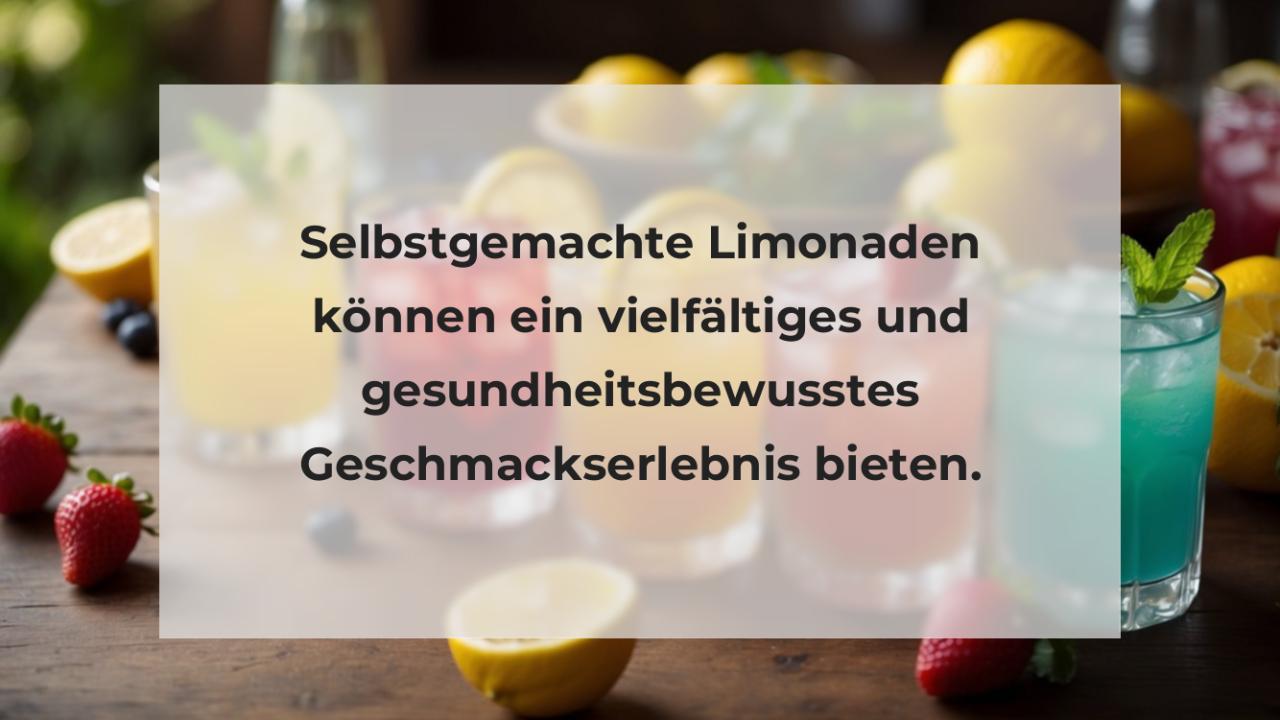 Selbstgemachte Limonaden können ein vielfältiges und gesundheitsbewusstes Geschmackserlebnis bieten.